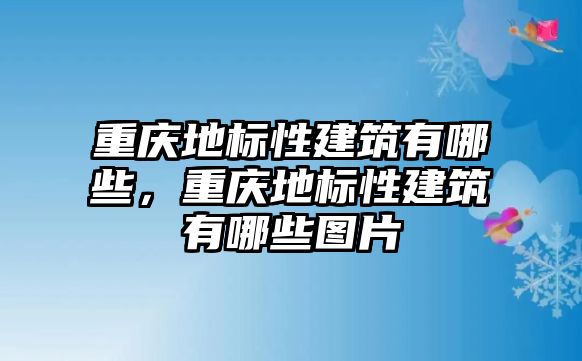 重庆地标性建筑有哪些，重庆地标性建筑有哪些图片